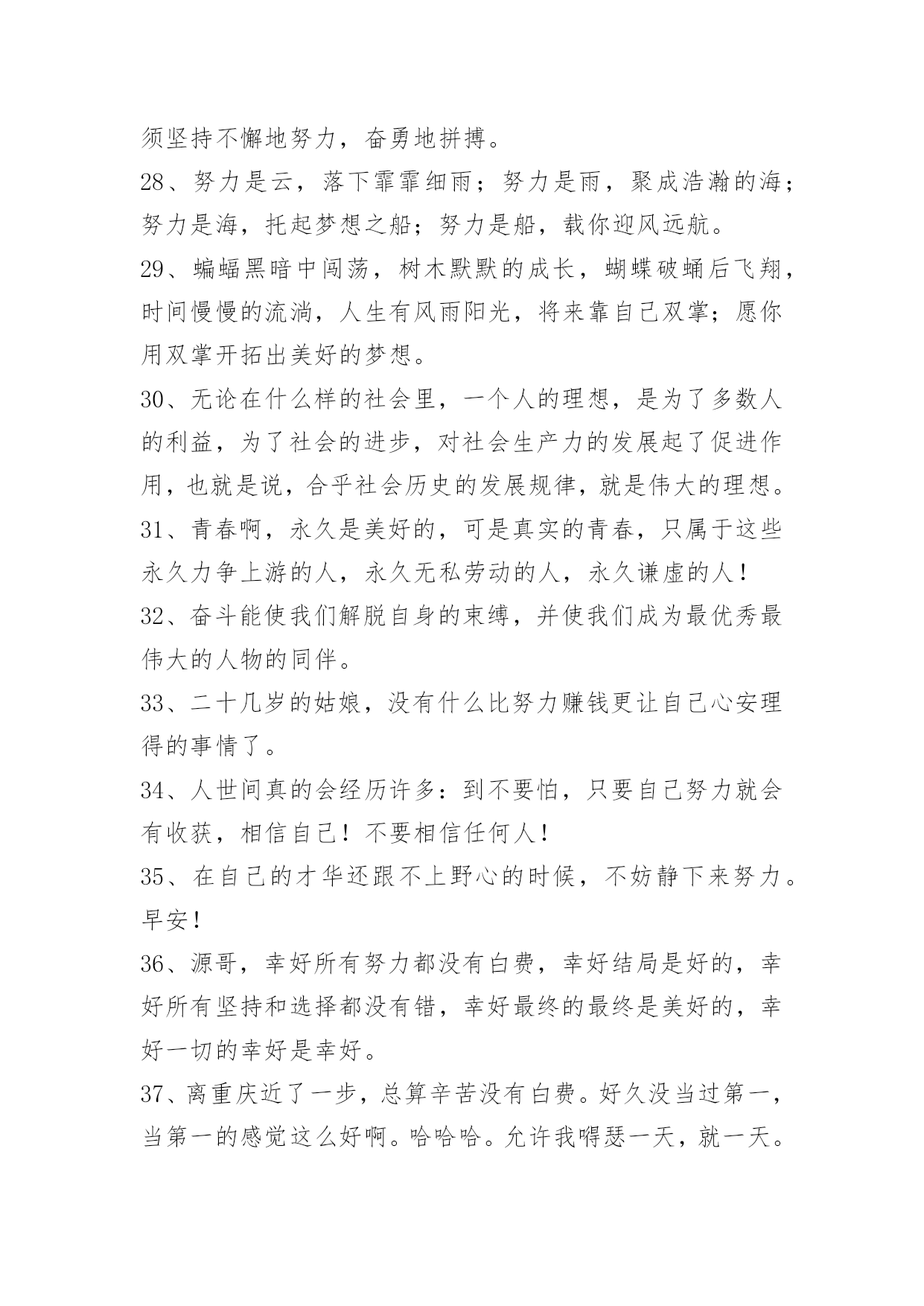 须坚持不懈地努力，奋勇地拼搏。

28、努力是云，落下霏霏细雨；努力是雨，聚成浩瀚的海；努力是海，托起梦想之船；努力是船，载你迎风远航。

29、蝙蝠黑暗中闯荡，树木默默的成长，蝴蝶破蛹后飞翔，时间慢慢的流淌，人生有风雨阳光，将来靠自己双掌；愿你用双掌开拓出美好的梦想。

30、无论在什么样的社会里，一个人的理想，是为了多数人的利益，为了社会的进步，对社会生产力的发展起了促进作用，也就是说，合乎社会历史的发展规律，就是伟大的理想。

31、青春啊，永久是美好的，可是真实的青春，只属于这些永久力争上游的人，永久无私劳动的人，永久谦虚的人！

32、奋斗能使我们解脱自身的束缚，并使我们成为最优秀最伟大的人物的同伴。

33、二十几岁的姑娘，没有什么比努力赚钱更让自己心安理得的事情了。

34、人世间真的会经历许多：到不要怕，只要自己努力就会有收获，相信自己！不要相信任何人！

35、在自己的才华还跟不上野心的时候，不妨静下来努力。早安！

36、源哥，幸好所有努力都没有白费，幸好结局是好的，幸好所有坚持和选择都没有错，幸好最终的最终是美好的，幸好一切的幸好是幸好。

37、离重庆近了一步，总算辛苦没有白费。好久没当过第一，当第一的感觉这么好啊。哈哈哈。允许我嘚瑟一天，就一天。